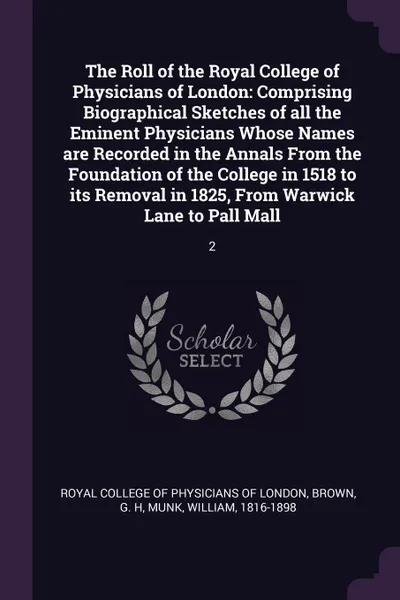 The Roll of the Royal College of Physicians of London: Comprising Biographical Sketches of all the Eminent Physicians Whose Names are Recorded in the Annals From the Foundation of the College in 1518 to its Removal in 1825, From Warwick Lane to Pall Mall

2

Scholar
SELECT

ROYAL COLLEGE OF PHYSICIANS OF LONDON, BROWN, G. H, MUNK, WILLIAM, 1816-1898